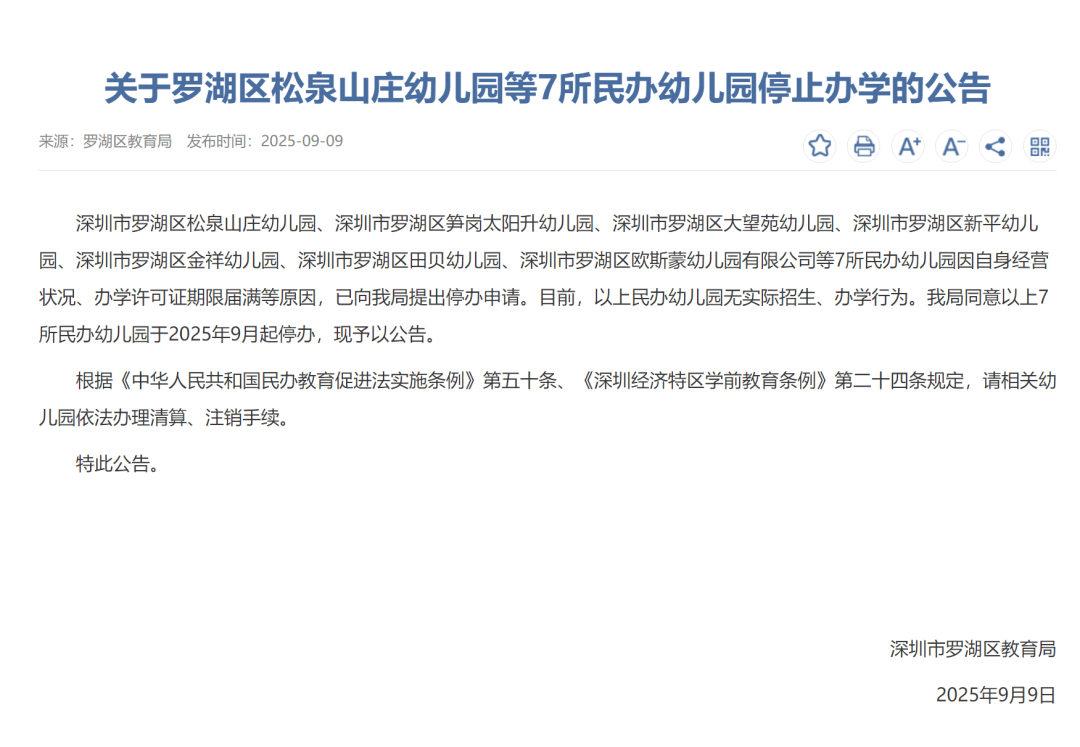 关于罗湖区松泉山庄幼儿园等7所民办幼儿园停止办学的公告

来源：罗湖区教育局 发布时间：2025-09-09

A⁺ A⁻

深圳市罗湖区松泉山庄幼儿园、深圳市罗湖区笋岗太阳升幼儿园、深圳市罗湖区大望苑幼儿园、深圳市罗湖区新平幼儿园、深圳市罗湖区金祥幼儿园、深圳市罗湖区田贝幼儿园、深圳市罗湖区欧斯蒙幼儿园有限公司等7所民办幼儿园因自身经营状况、办学许可证期限届满等原因，已向我局提出停办申请。目前，以上民办幼儿园无实际招生、办学行为。我局同意以上7所民办幼儿园于2025年9月起停办，现予以公告。

根据《中华人民共和国民办教育促进法实施条例》第五十条、《深圳经济特区学前教育条例》第二十四条规定，请相关幼儿园依法办理清算、注销手续。

特此公告。

深圳市罗湖区教育局

2025年9月9日